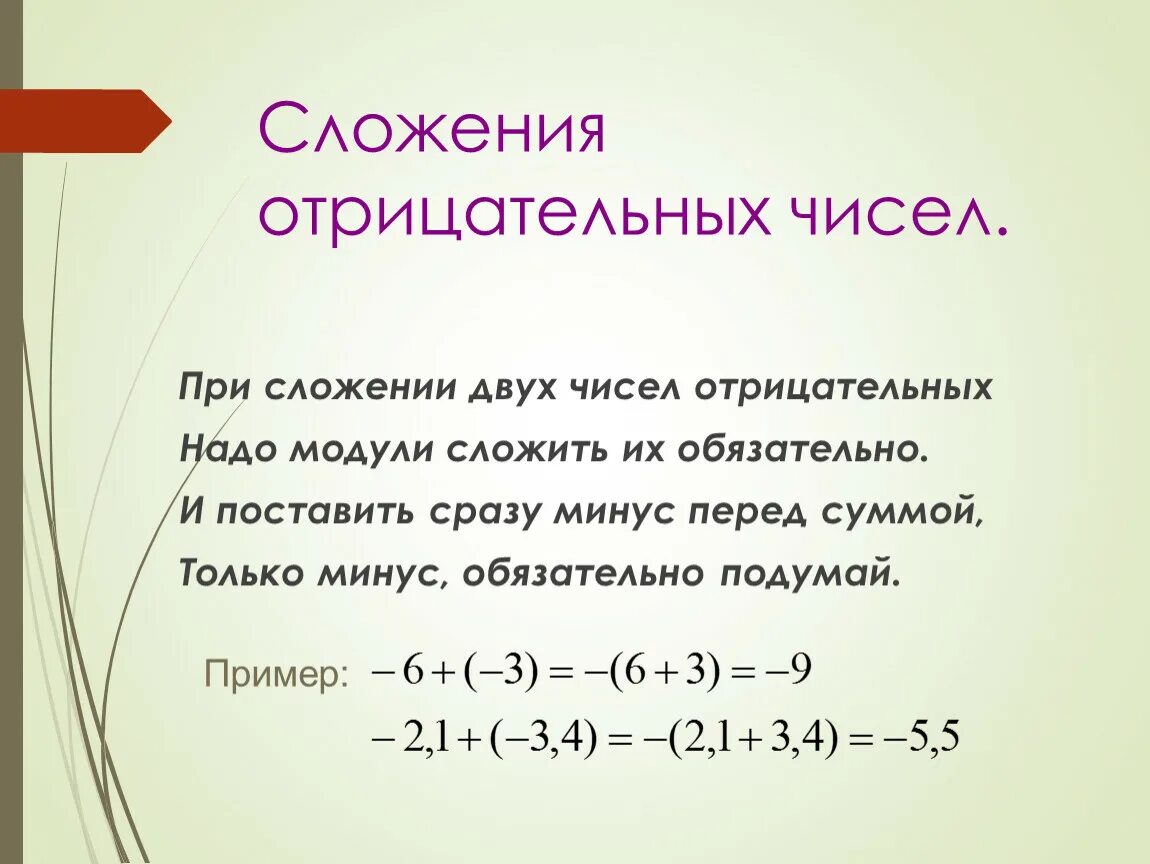 Сложения отрицательных чисел.

При сложении двух чисел отрицательных
Надо модули сложить их обязательно.
И поставить сразу минус перед суммой,
Только минус, обязательно подумай.

Пример: $-6+(-3)=-(6+3)=-9$
$-2,1+(-3,4)=-(2,1+3,4)=-5,5$